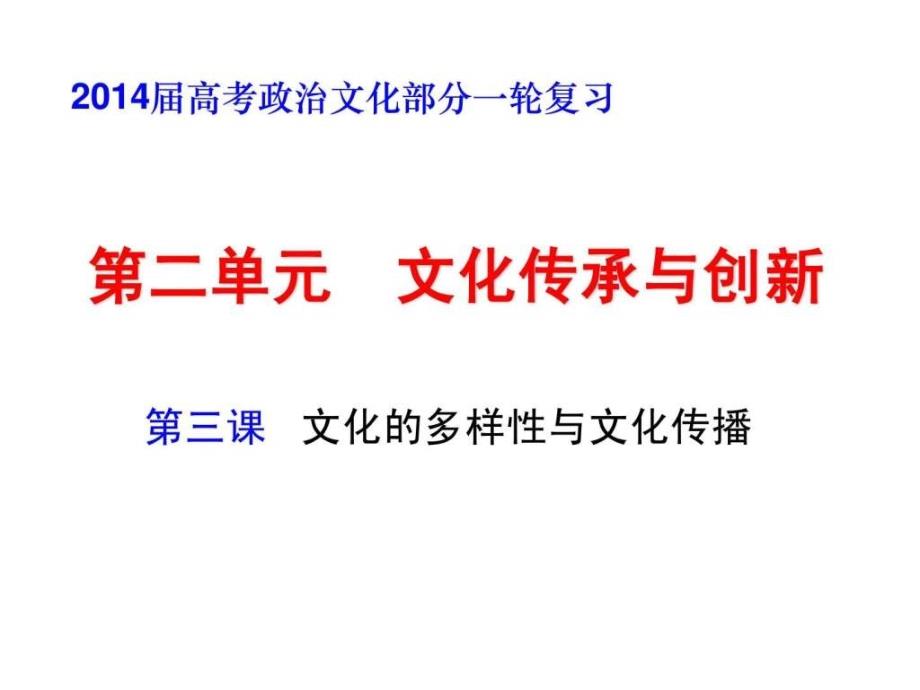 2014届高考政治文化部分一轮复习

第二单元　文化传承与创新

第三课　文化的多样性与文化传播